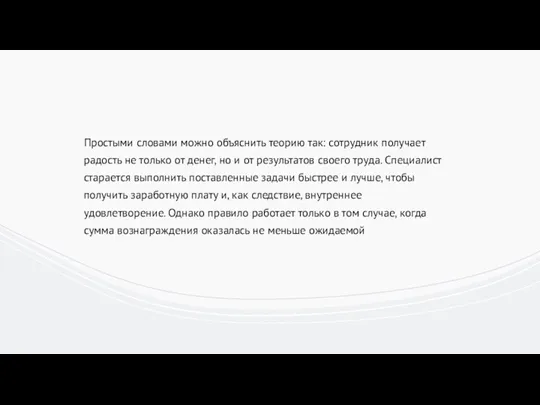 Простыми словами можно объяснить теорию так: сотрудник получает радость не только от денег, но и от результатов своего труда. Специалист старается выполнить поставленные задачи быстрее и лучше, чтобы получить заработную плату и, как следствие, внутреннее удовлетворение. Однако правило работает только в том случае, когда сумма вознаграждения оказалась не меньше ожидаемой